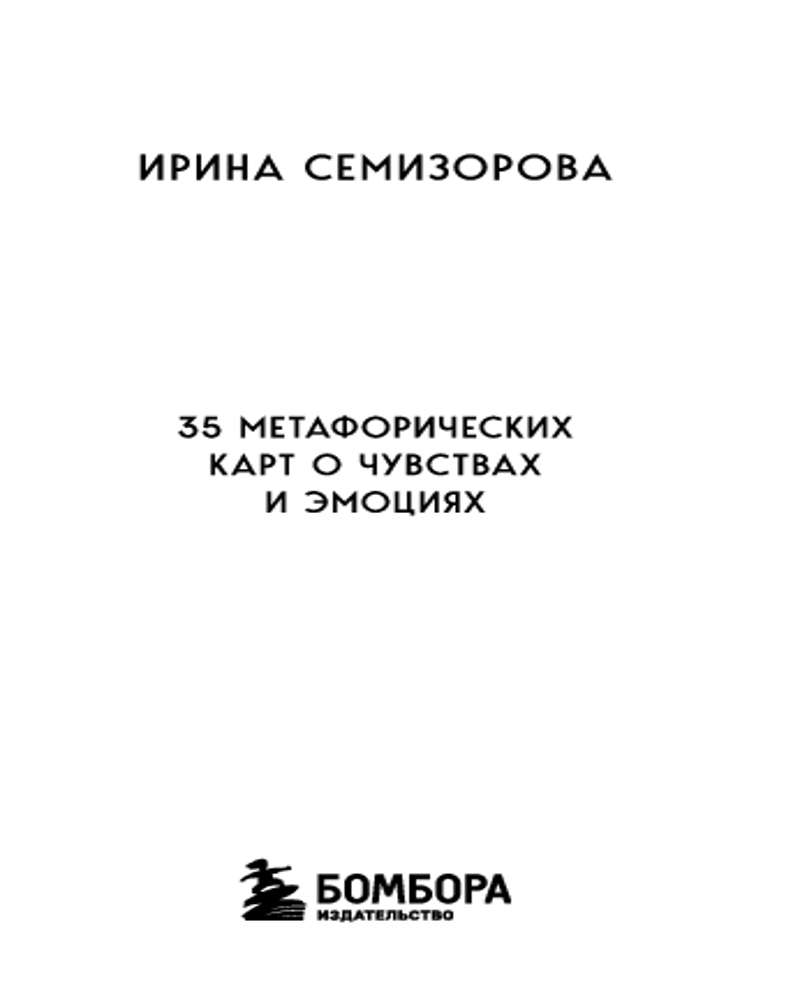 ИРИНА СЕМИЗОРОВА

35 МЕТАФОРИЧЕСКИХ КАРТ О ЧУВСТВАХ И ЭМОЦИЯХ

БОМБОРА
ИЗДАТЕЛЬСТВО